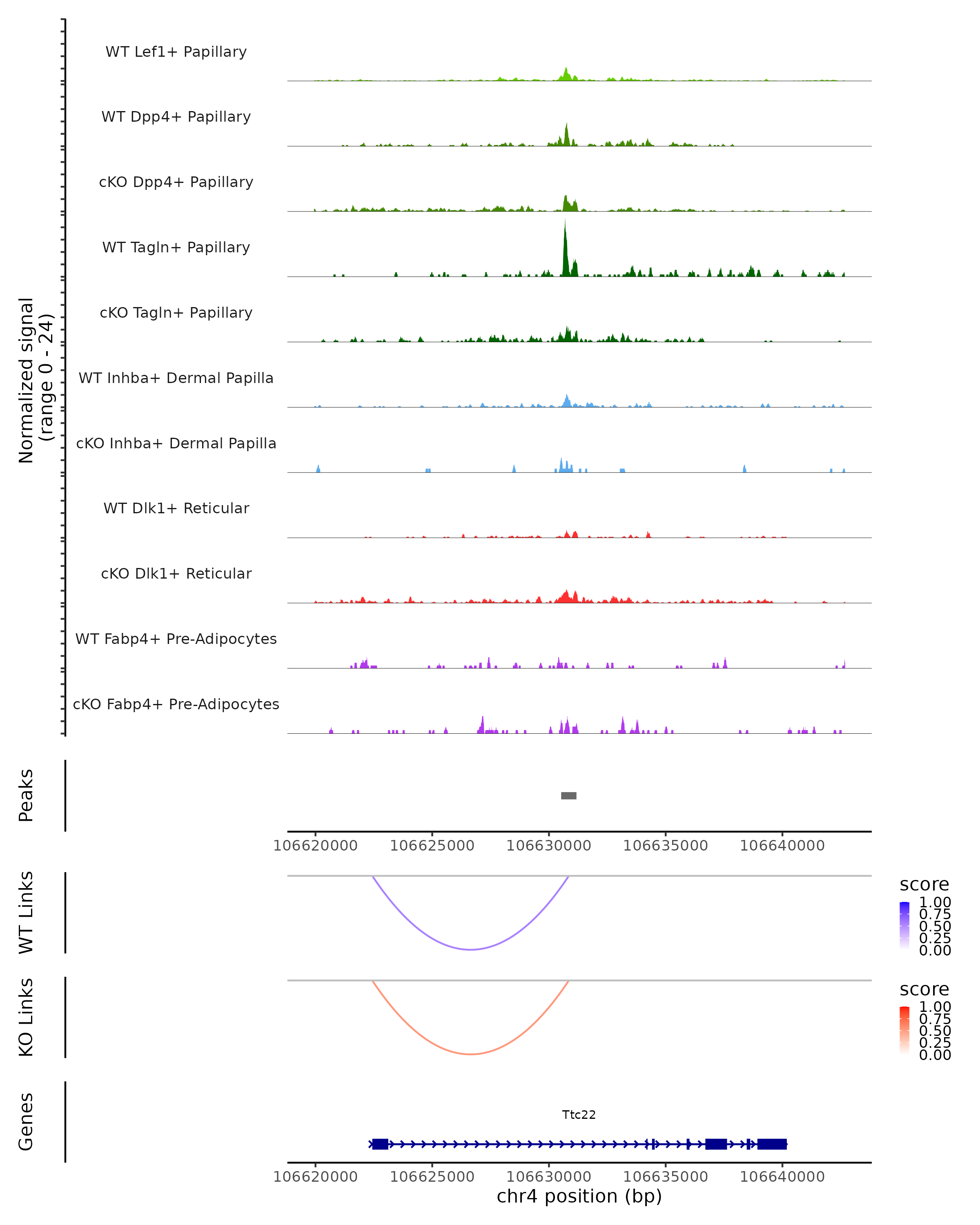 Normalized signal
(range 0 - 24)

WT Lef1+ Papillary
WT Dpp4+ Papillary
cKO Dpp4+ Papillary
WT Tagln+ Papillary
cKO Tagln+ Papillary
WT Inhba+ Dermal Papilla
cKO Inhba+ Dermal Papilla
WT Dlk1+ Reticular
cKO Dlk1+ Reticular
WT Fabp4+ Pre-Adipocytes
cKO Fabp4+ Pre-Adipocytes

Peaks

106620000 106625000 106630000 106635000 106640000

WT Links

score
1.00
0.75
0.50
0.25
0.00

KO Links

score
1.00
0.75
0.50
0.25
0.00

Genes

Ttc22

106620000 106625000 106630000 106635000 106640000
chr4 position (bp)